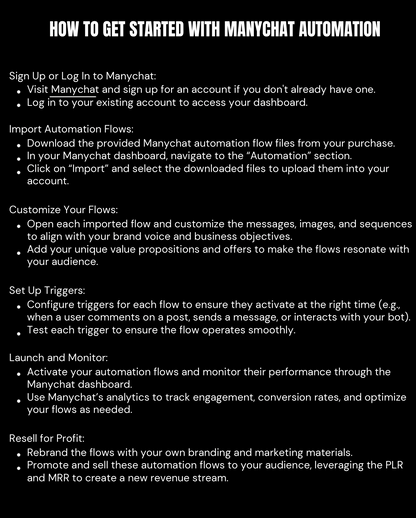 HOW TO GET STARTED WITH MANYCHAT AUTOMATION

Sign Up or Log In to Manychat:
• Visit Manychat and sign up for an account if you don't already have one.
• Log in to your existing account to access your dashboard.

Import Automation Flows:
• Download the provided Manychat automation flow files from your purchase.
• In your Manychat dashboard, navigate to the "Automation" section.
• Click on "Import" and select the downloaded files to upload them into your account.

Customize Your Flows:
• Open each imported flow and customize the messages, images, and sequences to align with your brand voice and business objectives.
• Add your unique value propositions and offers to make the flows resonate with your audience.

Set Up Triggers:
• Configure triggers for each flow to ensure they activate at the right time (e.g., when a user comments on a post, sends a message, or interacts with your bot).
• Test each trigger to ensure the flow operates smoothly.

Launch and Monitor:
• Activate your automation flows and monitor their performance through the Manychat dashboard.
• Use Manychat's analytics to track engagement, conversion rates, and optimize your flows as needed.

Resell for Profit:
• Rebrand the flows with your own branding and marketing materials.
• Promote and sell these automation flows to your audience, leveraging the PLR and MRR to create a new revenue stream.